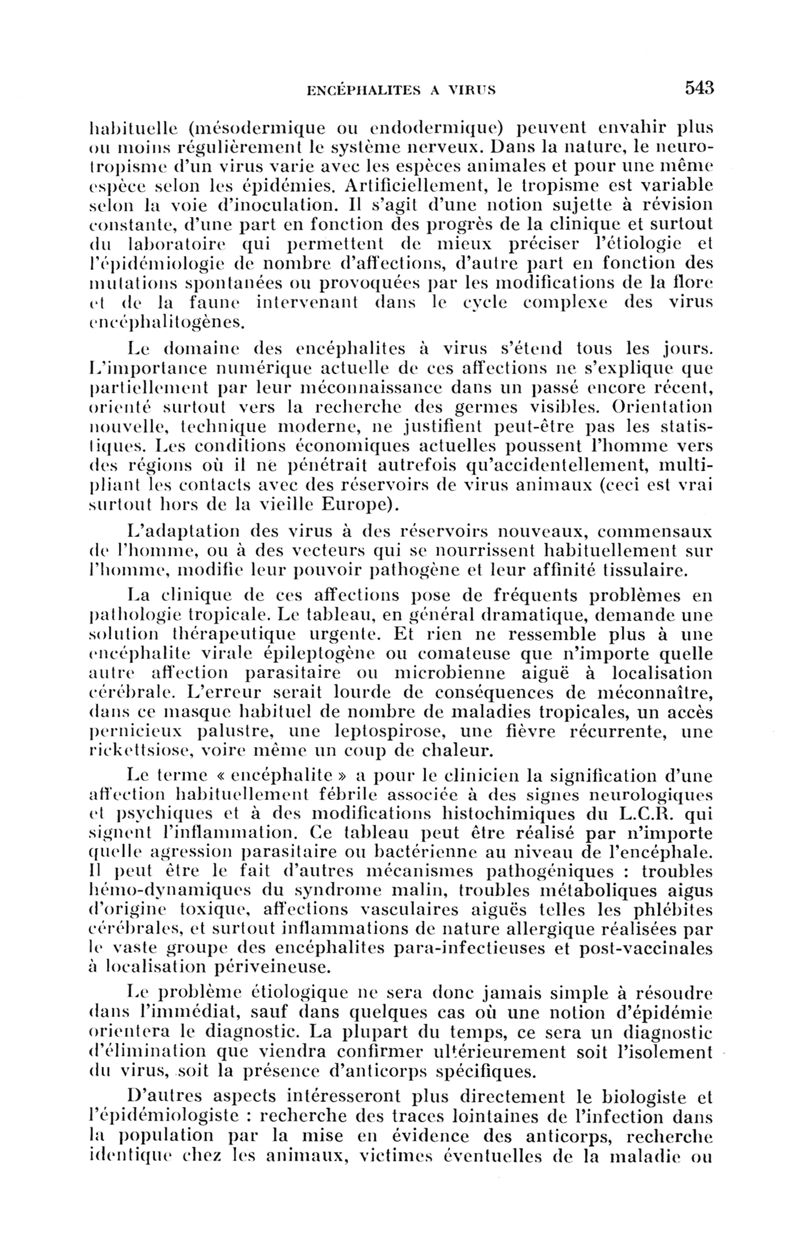 ENCÉPHALITES A VIRUS 543

habituelle (mésodermique ou endodermique) peuvent envahir plus ou moins régulièrement le système nerveux. Dans la nature, le neurotropisme d'un virus varie avec les espèces animales et pour une même espèce selon les épidémies. Artificiellement, le tropisme est variable selon la voie d'inoculation. Il s'agit d'une notion sujette à révision constante, d'une part en fonction des progrès de la clinique et surtout du laboratoire qui permettent de mieux préciser l'étiologie et l'épidémiologie de nombre d'affections, d'autre part en fonction des mutations spontanées ou provoquées par les modifications de la flore et de la faune intervenant dans le cycle complexe des virus encéphalitogènes.

Le domaine des encéphalites à virus s'étend tous les jours. L'importance numérique actuelle de ces affections ne s'explique que partiellement par leur méconnaissance dans un passé encore récent, orienté surtout vers la recherche des germes visibles. Orientation nouvelle, technique moderne, ne justifient peut-être pas les statistiques. Les conditions économiques actuelles poussent l'homme vers des régions où il ne pénétrait autrefois qu'accidentellement, multipliant les contacts avec des réservoirs de virus animaux (ceci est vrai surtout hors de la vieille Europe).

L'adaptation des virus à des réservoirs nouveaux, commensaux de l'homme, ou à des vecteurs qui se nourrissent habituellement sur l'homme, modifie leur pouvoir pathogène et leur affinité tissulaire.

La clinique de ces affections pose de fréquents problèmes en pathologie tropicale. Le tableau, en général dramatique, demande une solution thérapeutique urgente. Et rien ne ressemble plus à une encéphalite virale épileptogène ou comateuse que n'importe quelle autre affection parasitaire ou microbienne aiguë à localisation cérébrale. L'erreur serait lourde de conséquences de méconnaître, dans ce masque habituel de nombre de maladies tropicales, un accès pernicieux palustre, une leptospirose, une fièvre récurrente, une rickettsiose, voire même un coup de chaleur.

Le terme « encéphalite » a pour le clinicien la signification d'une affection habituellement fébrile associée à des signes neurologiques et psychiques et à des modifications histochimiques du L.C.R. qui signent l'inflammation. Ce tableau peut être réalisé par n'importe quelle agression parasitaire ou bactérienne au niveau de l'encéphale. Il peut être le fait d'autres mécanismes pathogéniques : troubles hémo-dynamiques du syndrome malin, troubles métaboliques aigus d'origine toxique, affections vasculaires aiguës telles les phlébites cérébrales, et surtout inflammations de nature allergique réalisées par le vaste groupe des encéphalites para-infectieuses et post-vaccinales à localisation périveineuse.

Le problème étiologique ne sera donc jamais simple à résoudre dans l'immédiat, sauf dans quelques cas où une notion d'épidémie orientera le diagnostic. La plupart du temps, ce sera un diagnostic d'élimination que viendra confirmer ultérieurement soit l'isolement du virus, soit la présence d'anticorps spécifiques.

D'autres aspects intéresseront plus directement le biologiste et l'épidémiologiste : recherche des traces lointaines de l'infection dans la population par la mise en évidence des anticorps, recherche identique chez les animaux, victimes éventuelles de la maladie ou